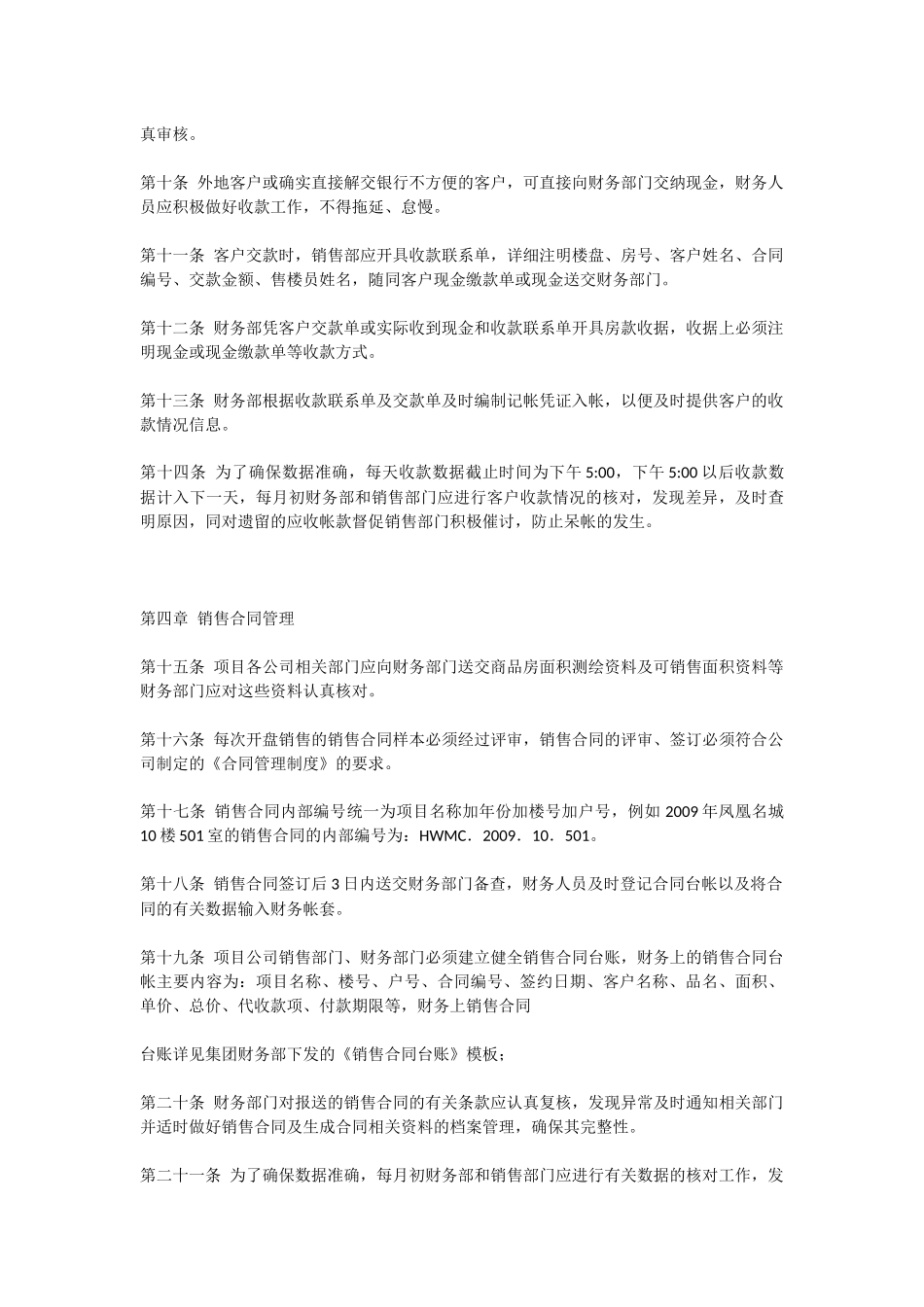 真审核。

第十条 外地客户或确实直接解交银行不方便的客户，可直接向财务部门交纳现金，财务人员应积极做好收款工作，不得拖延、怠慢。

第十一条 客户交款时，销售部应开具收款联系单，详细注明楼盘、房号、客户姓名、合同编号、交款金额、售楼员姓名，随同客户现金缴款单或现金送交财务部门。

第十二条 财务部凭客户交款单或实际收到现金和收款联系单开具房款收据，收据上必须注明现金或现金缴款单等收款方式。

第十三条 财务部根据收款联系单及交款单及时编制记帐凭证入帐，以便及时提供客户的收款情况信息。

第十四条 为了确保数据准确，每天收款数据截止时间为下午 5:00，下午 5:00 以后收款数据计入下一天，每月初财务部和销售部门应进行客户收款情况的核对，发现差异，及时查明原因，同对遗留的应收帐款督促销售部门积极催讨，防止呆帐的发生。

第四章 销售合同管理

第十五条 项目各公司相关部门应向财务部门送交商品房面积测绘资料及可销售面积资料等财务部门应对这些资料认真核对。

第十六条 每次开盘销售的销售合同样本必须经过评审，销售合同的评审、签订必须符合公司制定的《合同管理制度》的要求。

第十七条 销售合同内部编号统一为项目名称加年份加楼号加户号，例如 2009 年凤凰名城 10 楼 501 室的销售合同的内部编号为：HWMC．2009．10．501。

第十八条 销售合同签订后 3 日内送交财务部门备查，财务人员及时登记合同台帐以及将合同的有关数据输入财务帐套。

第十九条 项目公司销售部门、财务部门必须建立健全销售合同台账，财务上的销售合同台帐主要内容为：项目名称、楼号、户号、合同编号、签约日期、客户名称、品名、面积、单价、总价、代收款项、付款期限等，财务上销售合同

台账详见集团财务部下发的《销售合同台账》模板；

第二十条 财务部门对报送的销售合同的有关条款应认真复核，发现异常及时通知相关部门并适时做好销售合同及生成合同相关资料的档案管理，确保其完整性。

第二十一条 为了确保数据准确，每月初财务部和销售部门应进行有关数据的核对工作，发